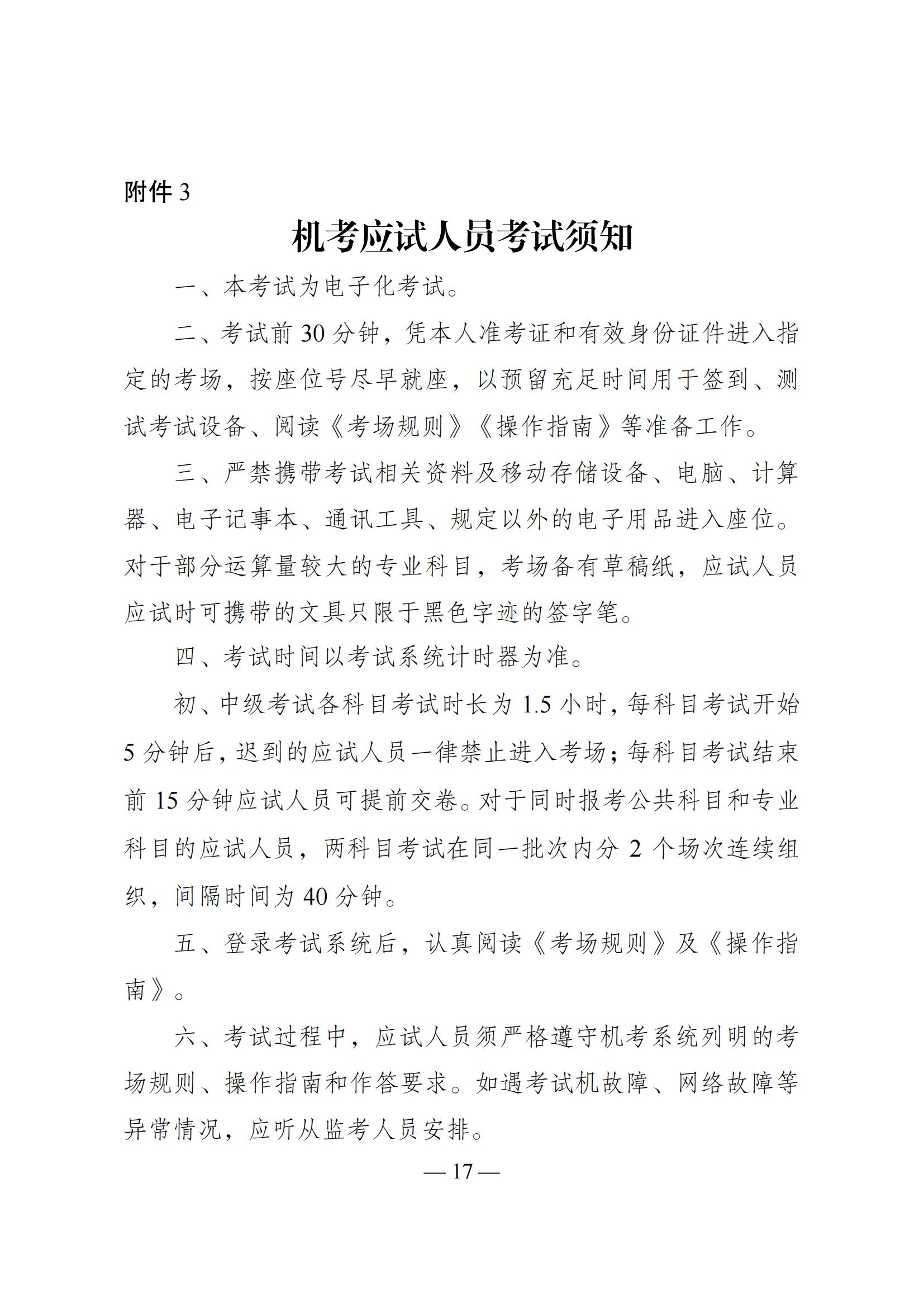 附件 3

机考应试人员考试须知

一、本考试为电子化考试。

二、考试前 30 分钟，凭本人准考证和有效身份证件进入指定的考场，按座位号尽早就座，以预留充足时间用于签到、测试考试设备、阅读《考场规则》《操作指南》等准备工作。

三、严禁携带考试相关资料及移动存储设备、电脑、计算器、电子记事本、通讯工具、规定以外的电子用品进入座位。对于部分运算量较大的专业科目，考场备有草稿纸，应试人员应试时可携带的文具只限于黑色字迹的签字笔。

四、考试时间以考试系统计时器为准。

初、中级考试各科目考试时长为 1.5 小时，每科目考试开始 5 分钟后，迟到的应试人员一律禁止进入考场；每科目考试结束前 15 分钟应试人员可提前交卷。对于同时报考公共科目和专业科目的应试人员，两科目考试在同一批次内分 2 个场次连续组织，间隔时间为 40 分钟。

五、登录考试系统后，认真阅读《考场规则》及《操作指南》。

六、考试过程中，应试人员须严格遵守机考系统列明的考场规则、操作指南和作答要求。如遇考试机故障、网络故障等异常情况，应听从监考人员安排。

— 17 —